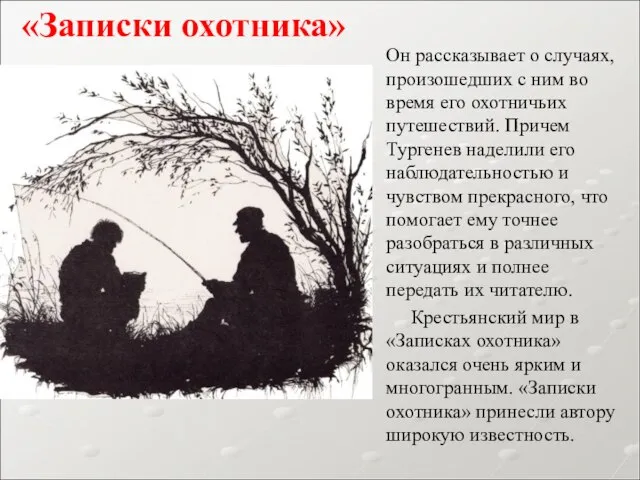 «Записки охотника»

Он рассказывает о случаях, произошедших с ним во время его охотничьих путешествий. Причем Тургенев наделили его наблюдательностью и чувством прекрасного, что помогает ему точнее разобраться в различных ситуациях и полнее передать их читателю.

Крестьянский мир в «Записках охотника» оказался очень ярким и многогранным. «Записки охотника» принесли автору широкую известность.